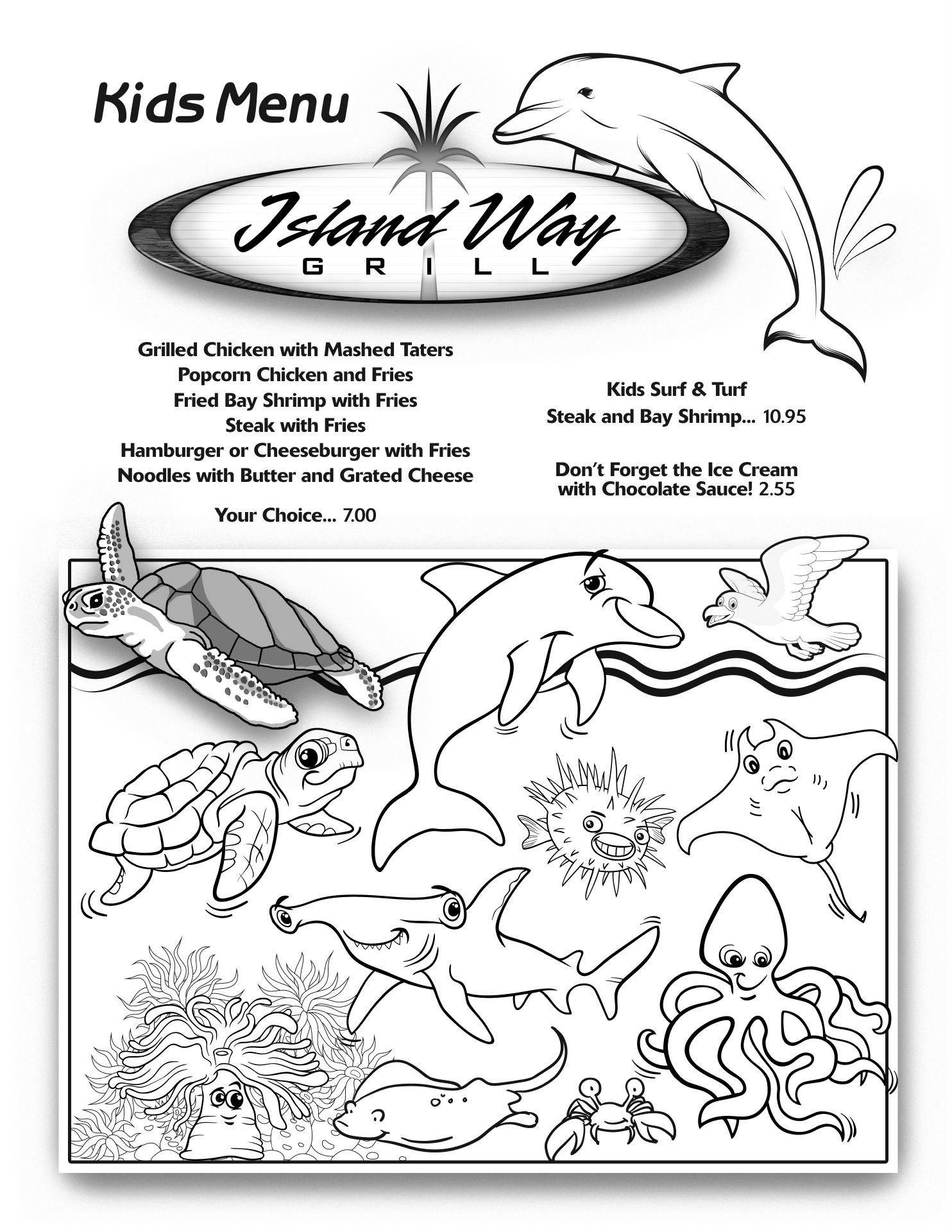 Kids Menu

Island Way
GRILL

Grilled Chicken with Mashed Taters
Popcorn Chicken and Fries
Fried Bay Shrimp with Fries
Steak with Fries
Hamburger or Cheeseburger with Fries
Noodles with Butter and Grated Cheese

Your Choice... 7.00

Kids Surf & Turf
Steak and Bay Shrimp... 10.95

Don't Forget the Ice Cream with Chocolate Sauce! 2.55